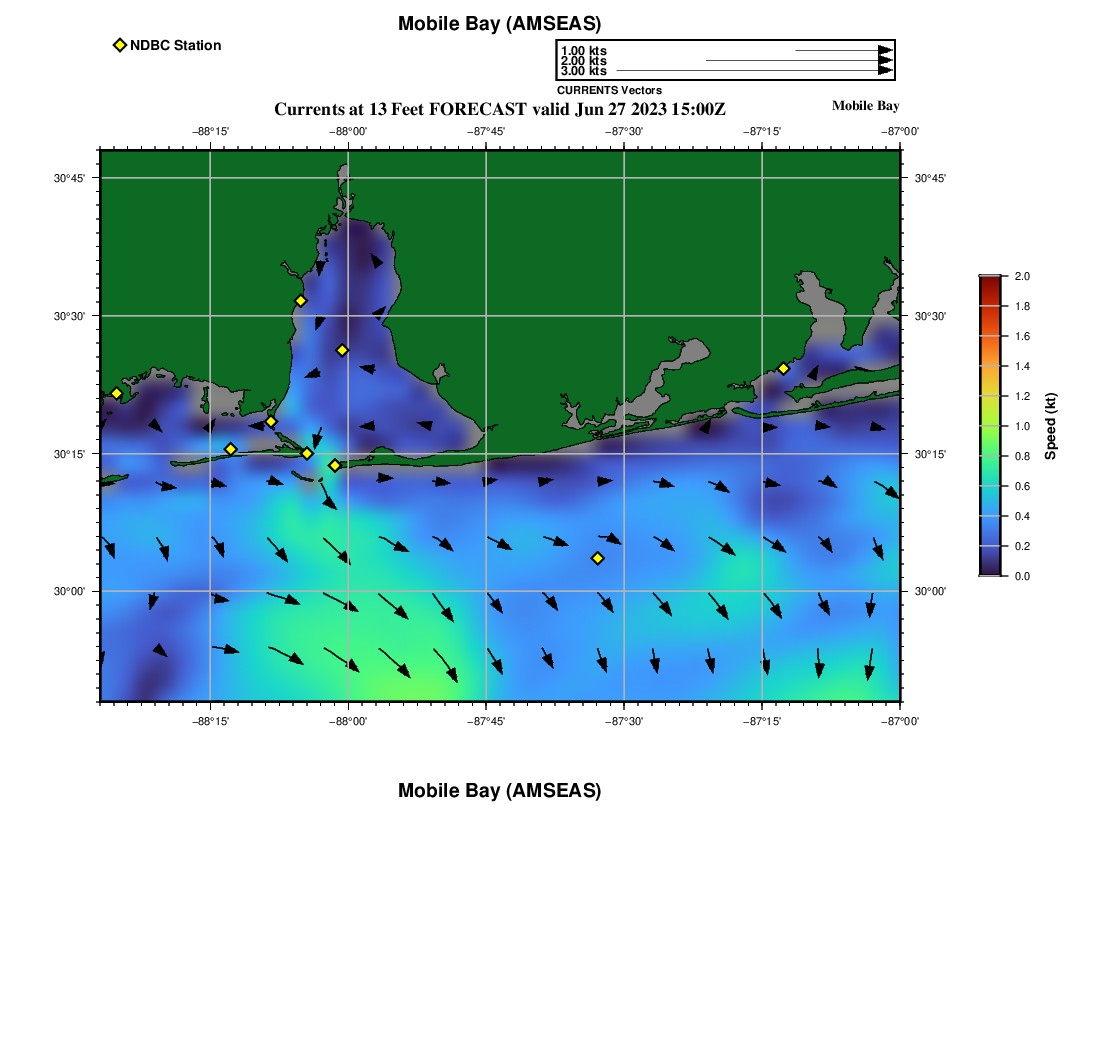 Mobile Bay (AMSEAS)

NDBC Station

1.00 kts
2.00 kts
3.00 kts
CURRENTS Vectors

Currents at 13 Feet FORECAST valid Jun 27 2023 15:00Z

Mobile Bay

−88°15' −88°00' −87°45' −87°30' −87°15' −87°00'

30°45' 30°30' 30°15' 30°00'

30°45' 30°30' 30°15' 30°00'

−88°15' −88°00' −87°45' −87°30' −87°15' −87°00'

2.0 1.8 1.6 1.4 1.2 1.0 0.8 0.6 0.4 0.2 0.0

Speed (kt)

Mobile Bay (AMSEAS)